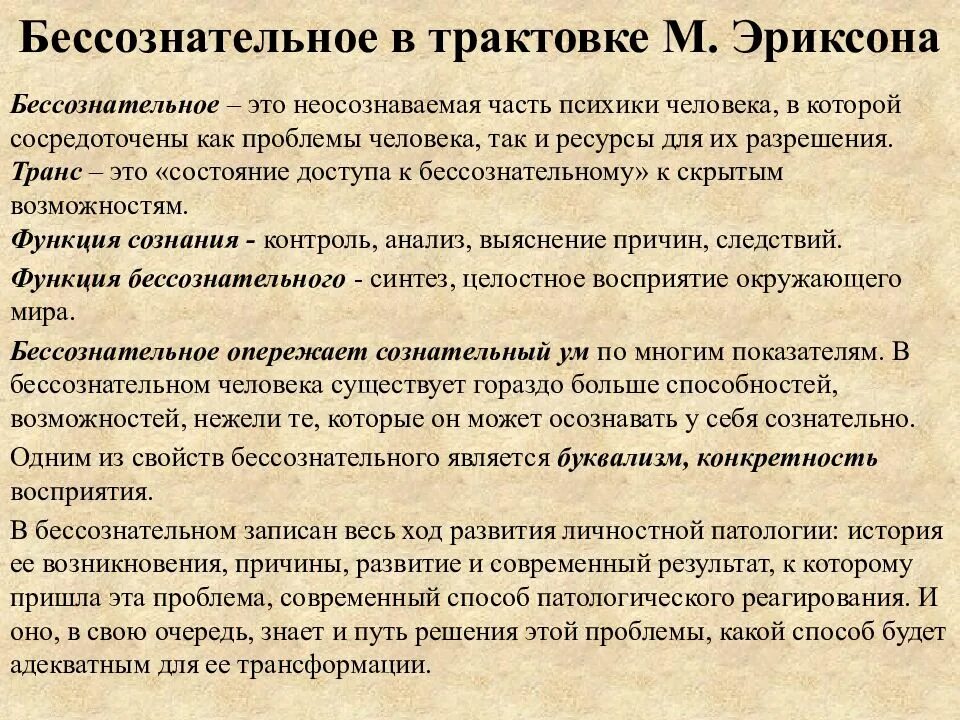 Бессознательное в трактовке М. Эриксона

Бессознательное – это неосознаваемая часть психики человека, в которой сосредоточены как проблемы человека, так и ресурсы для их разрешения.
Транс – это «состояние доступа к бессознательному» к скрытым возможностям.

Функция сознания - контроль, анализ, выяснение причин, следствий.

Функция бессознательного - синтез, целостное восприятие окружающего мира.

Бессознательное опережает сознательный ум по многим показателям. В бессознательном человека существует гораздо больше способностей, возможностей, нежели те, которые он может осознавать у себя сознательно.

Одним из свойств бессознательного является буквализм, конкретность восприятия.

В бессознательном записан весь ход развития личностной патологии: история ее возникновения, причины, развитие и современный результат, к которому пришла эта проблема, современный способ патологического реагирования. И оно, в свою очередь, знает и путь решения этой проблемы, какой способ будет адекватным для ее трансформации.